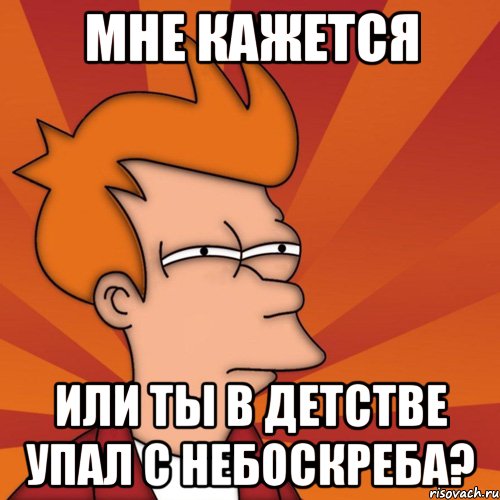 МНЕ КАЖЕТСЯ

ИЛИ ТЫ В ДЕТСТВЕ УПАЛ С НЕБОСКРЕБА?

risovach.ru